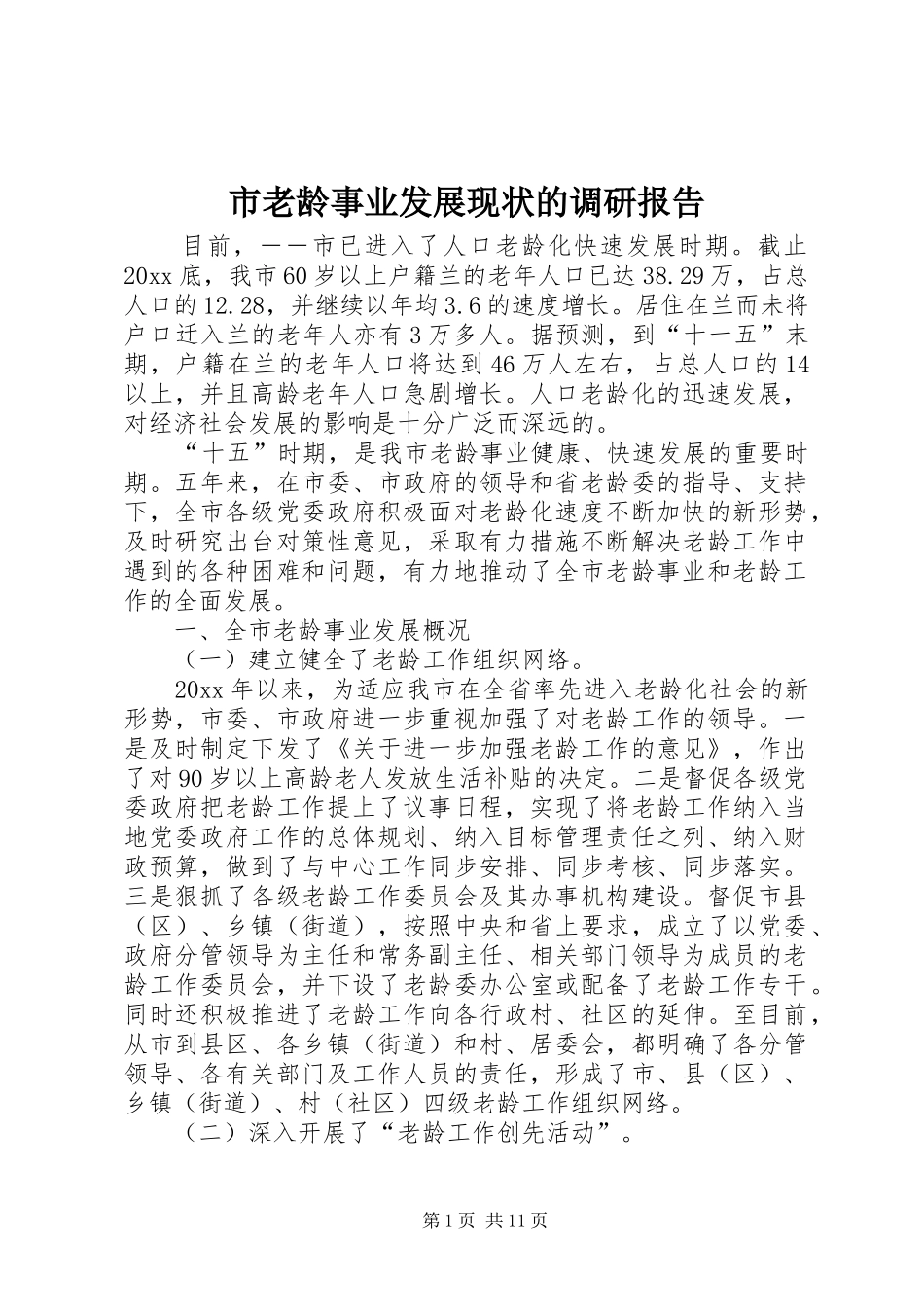 市老龄事业发展现状的调研报告

目前，——市已进入了人口老龄化快速发展时期。截止20xx底，我市60岁以上户籍兰的老年人口已达38.29万，占总人口的12.28，并继续以年均3.6的速度增长。居住在兰而未将户口迁入兰的老年人亦有3万多人。据预测，到“十一五”末期，户籍在兰的老年人口将达到46万人左右，占总人口的14以上，并且高龄老年人口急剧增长。人口老龄化的迅速发展，对经济社会发展的影响是十分广泛而深远的。

“十五”时期，是我市老龄事业健康、快速发展的重要时期。五年来，在市委、市政府的领导和省老龄委的指导、支持下，全市各级党委政府积极面对老龄化速度不断加快的新形势，及时研究出台对策性意见，采取有力措施不断解决老龄工作中遇到的各种困难和问题，有力地推动了全市老龄事业和老龄工作的全面发展。

一、全市老龄事业发展概况

（一）建立健全了老龄工作组织网络。

20xx年以来，为适应我市在全省率先进入老龄化社会的新形势，市委、市政府进一步重视加强了对老龄工作的领导。一是及时制定下发了《关于进一步加强老龄工作的意见》，作出了对90岁以上高龄老人发放生活补贴的决定。二是督促各级党委政府把老龄工作提上了议事日程，实现了将老龄工作纳入当地党委政府工作的总体规划、纳入目标管理责任之列、纳入财政预算，做到了与中心工作同步安排、同步考核、同步落实。三是狠抓了各级老龄工作委员会及其办事机构建设。督促市县（区）、乡镇（街道），按照中央和省上要求，成立了以党委、政府分管领导为主任和常务副主任、相关部门领导为成员的老龄工作委员会，并下设了老龄委办公室或配备了老龄工作专干。同时还积极推进了老龄工作向各行政村、社区的延伸。至目前，从市到县区、各乡镇（街道）和村、居委会，都明确了各分管领导、各有关部门及工作人员的责任，形成了市、县（区）、乡镇（街道）、村（社区）四级老龄工作组织网络。

（二）深入开展了“老龄工作创先活动”。

第1页 共11页